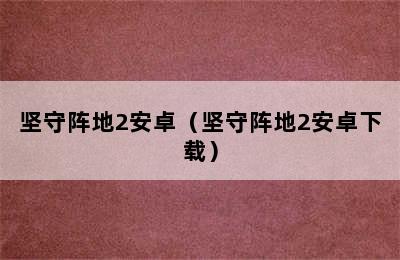 坚守阵地2安卓（坚守阵地2安卓下载）